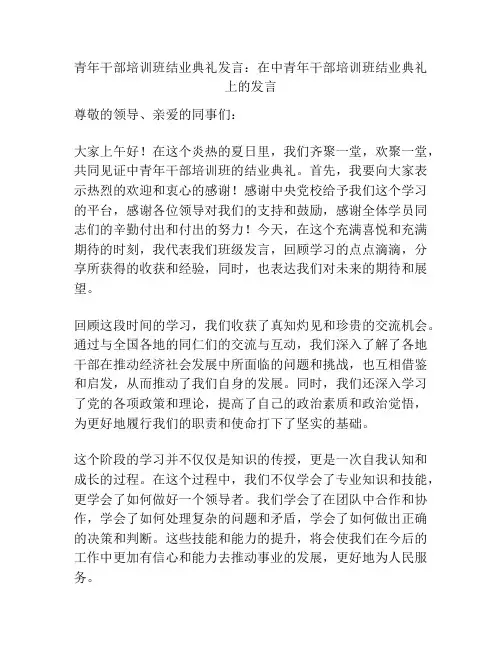 青年干部培训班结业典礼发言：在中青年干部培训班结业典礼上的发言

尊敬的领导、亲爱的同事们：

大家上午好！在这个炎热的夏日里，我们齐聚一堂，欢聚一堂，共同见证中青年干部培训班的结业典礼。首先，我要向大家表示热烈的欢迎和衷心的感谢！感谢中央党校给予我们这个学习的平台，感谢各位领导对我们的支持和鼓励，感谢全体学员同志们的辛勤付出和付出的努力！今天，在这个充满喜悦和充满期待的时刻，我代表我们班级发言，回顾学习的点点滴滴，分享所获得的收获和经验，同时，也表达我们对未来的期待和展望。

回顾这段时间的学习，我们收获了真知灼见和珍贵的交流机会。通过与全国各地的同仁们的交流与互动，我们深入了解了各地干部在推动经济社会发展中所面临的问题和挑战，也互相借鉴和启发，从而推动了我们自身的发展。同时，我们还深入学习了党的各项政策和理论，提高了自己的政治素质和政治觉悟，为更好地履行我们的职责和使命打下了坚实的基础。

这个阶段的学习并不仅仅是知识的传授，更是一次自我认知和成长的过程。在这个过程中，我们不仅学会了专业知识和技能，更学会了如何做好一个领导者。我们学会了在团队中合作和协作，学会了如何处理复杂的问题和矛盾，学会了如何做出正确的决策和判断。这些技能和能力的提升，将会使我们在今后的工作中更加有信心和能力去推动事业的发展，更好地为人民服务。